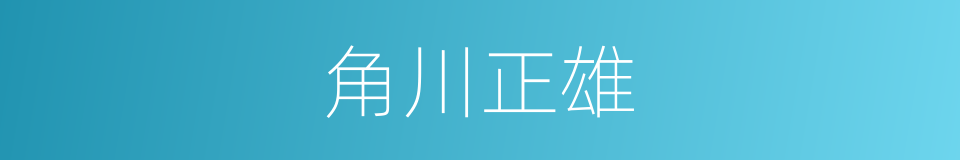 角川正雄